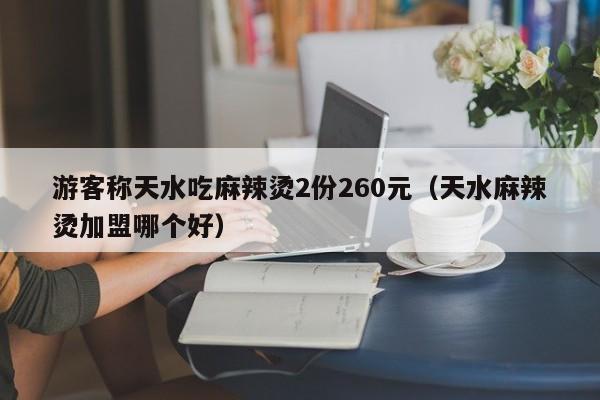 游客称天水吃麻辣烫2份260元（天水麻辣烫加盟哪个好）